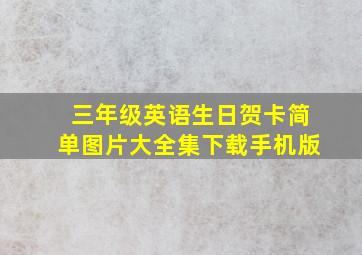 三年级英语生日贺卡简单图片大全集下载手机版